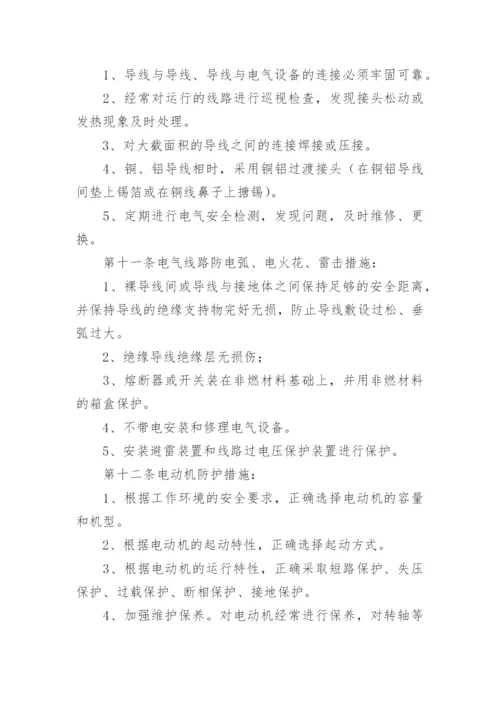 1、导线与导线、导线与电气设备的连接必须牢固可靠。

2、经常对运行的线路进行巡视检查，发现接头松动或发热现象及时处理。

3、对大截面积的导线之间的连接焊接或压接。

4、铜、铝导线相时，采用铜铝过渡接头（在铜铝导线间垫上锡箔或在铜线鼻子上搪锡）。

5、定期进行电气安全检测，发现问题，及时维修、更换。

第十一条电气线路防电弧、电火花、雷击措施：

1、裸导线间或导线与接地体之间保持足够的安全距离，并保持导线的绝缘支持物完好无损，防止导线敷设过松、垂弧过大。

2、绝缘导线绝缘层无损伤；

3、熔断器或开关装在非燃材料基础上，并用非燃材料的箱盒保护。

4、不带电安装和修理电气设备。

5、安装避雷装置和线路过电压保护装置进行保护。

第十二条电动机防护措施：

1、根据工作环境的安全要求，正确选择电动机的容量和机型。

2、根据电动机的起动特性，正确选择起动方式。

3、根据电动机的运行特性，正确采取短路保护、失压保护、过载保护、断相保护、接地保护。

4、加强维护保养。对电动机经常进行保养，对转轴等